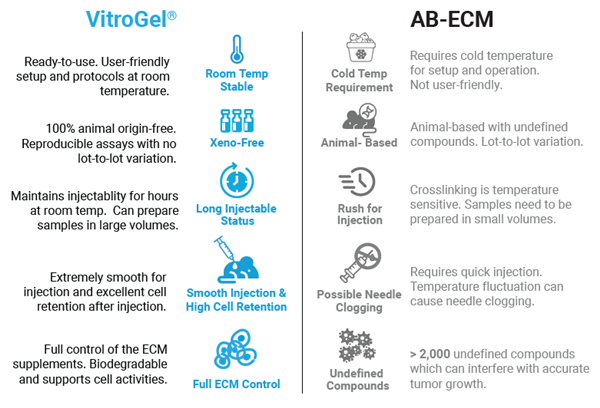 VitroGel®

Ready-to-use. User-friendly setup and protocols at room temperature.

Room Temp Stable

100% animal origin-free. Reproducible assays with no lot-to-lot variation.

Xeno-Free

Maintains injectablity for hours at room temp. Can prepare samples in large volumes.

Long Injectable Status

Extremely smooth for injection and excellent cell retention after injection.

Smooth Injection & High Cell Retention

Full control of the ECM supplements. Biodegradable and supports cell activities.

Full ECM Control

AB-ECM

Cold Temp Requirement

Requires cold temperature for setup and operation. Not user-friendly.

Animal- Based

Animal-based with undefined compounds. Lot-to-lot variation.

Rush for Injection

Crosslinking is temperature sensitive. Samples need to be prepared in small volumes.

Possible Needle Clogging

Requires quick injection. Temperature fluctuation can cause needle clogging.

Undefined Compounds

> 2,000 undefined compounds which can interfere with accurate tumor growth.